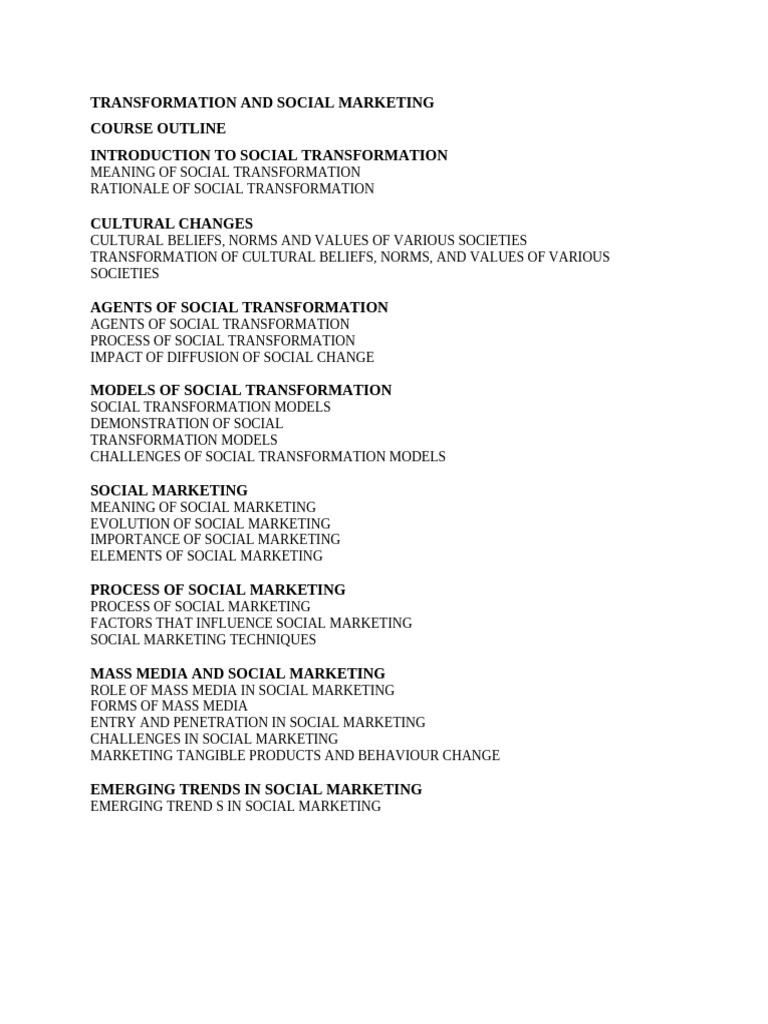 TRANSFORMATION AND SOCIAL MARKETING

COURSE OUTLINE

INTRODUCTION TO SOCIAL TRANSFORMATION
MEANING OF SOCIAL TRANSFORMATION
RATIONALE OF SOCIAL TRANSFORMATION

CULTURAL CHANGES
CULTURAL BELIEFS, NORMS AND VALUES OF VARIOUS SOCIETIES
TRANSFORMATION OF CULTURAL BELIEFS, NORMS, AND VALUES OF VARIOUS SOCIETIES

AGENTS OF SOCIAL TRANSFORMATION
AGENTS OF SOCIAL TRANSFORMATION
PROCESS OF SOCIAL TRANSFORMATION
IMPACT OF DIFFUSION OF SOCIAL CHANGE

MODELS OF SOCIAL TRANSFORMATION
SOCIAL TRANSFORMATION MODELS
DEMONSTRATION OF SOCIAL
TRANSFORMATION MODELS
CHALLENGES OF SOCIAL TRANSFORMATION MODELS

SOCIAL MARKETING
MEANING OF SOCIAL MARKETING
EVOLUTION OF SOCIAL MARKETING
IMPORTANCE OF SOCIAL MARKETING
ELEMENTS OF SOCIAL MARKETING

PROCESS OF SOCIAL MARKETING
PROCESS OF SOCIAL MARKETING
FACTORS THAT INFLUENCE SOCIAL MARKETING
SOCIAL MARKETING TECHNIQUES

MASS MEDIA AND SOCIAL MARKETING
ROLE OF MASS MEDIA IN SOCIAL MARKETING
FORMS OF MASS MEDIA
ENTRY AND PENETRATION IN SOCIAL MARKETING
CHALLENGES IN SOCIAL MARKETING
MARKETING TANGIBLE PRODUCTS AND BEHAVIOUR CHANGE

EMERGING TRENDS IN SOCIAL MARKETING
EMERGING TREND S IN SOCIAL MARKETING